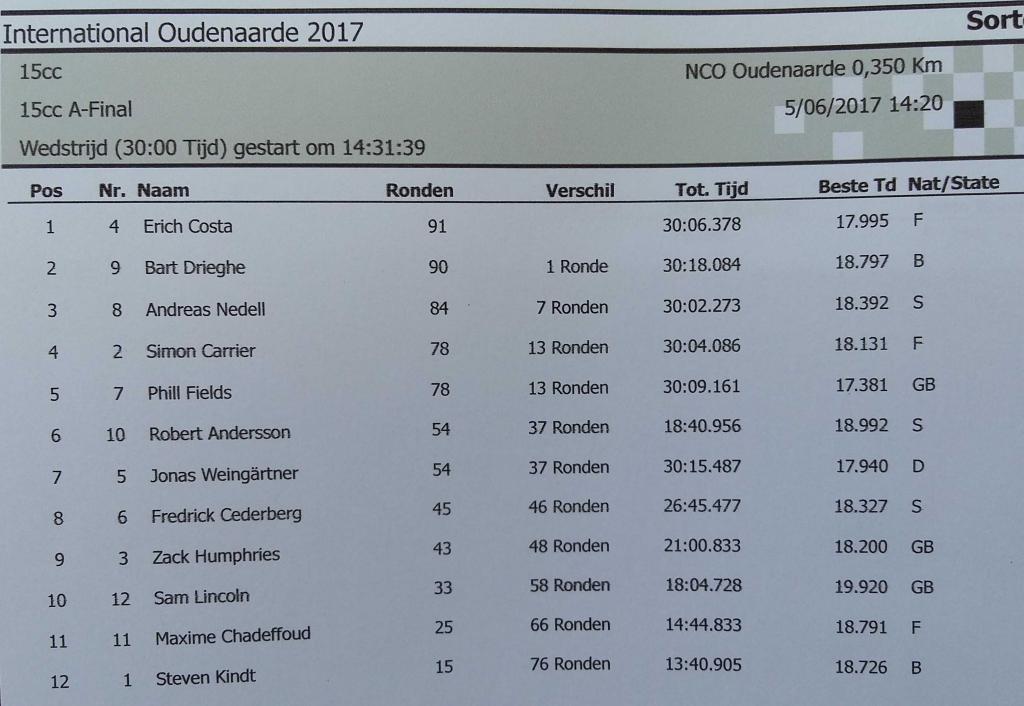 International Oudenaarde 2017

Sort

15cc

NCO Oudenaarde 0,350 Km

15cc A-Final

5/06/2017 14:20

Wedstrijd (30:00 Tijd) gestart om 14:31:39

| Pos | Nr. | Naam | Ronden | Verschil | Tot. Tijd | Beste Td | Nat/State |
|---|---|---|---|---|---|---|---|
| 1 | 4 | Erich Costa | 91 | | 30:06.378 | 17.995 | F |
| 2 | 9 | Bart Drieghe | 90 | 1 Ronde | 30:18.084 | 18.797 | B |
| 3 | 8 | Andreas Nedell | 84 | 7 Ronden | 30:02.273 | 18.392 | S |
| 4 | 2 | Simon Carrier | 78 | 13 Ronden | 30:04.086 | 18.131 | F |
| 5 | 7 | Phill Fields | 78 | 13 Ronden | 30:09.161 | 17.381 | GB |
| 6 | 10 | Robert Andersson | 54 | 37 Ronden | 18:40.956 | 18.992 | S |
| 7 | 5 | Jonas Weingärtner | 54 | 37 Ronden | 30:15.487 | 17.940 | D |
| 8 | 6 | Fredrick Cederberg | 45 | 46 Ronden | 26:45.477 | 18.327 | S |
| 9 | 3 | Zack Humphries | 43 | 48 Ronden | 21:00.833 | 18.200 | GB |
| 10 | 12 | Sam Lincoln | 33 | 58 Ronden | 18:04.728 | 19.920 | GB |
| 11 | 11 | Maxime Chadeffoud | 25 | 66 Ronden | 14:44.833 | 18.791 | F |
| 12 | 1 | Steven Kindt | 15 | 76 Ronden | 13:40.905 | 18.726 | B |